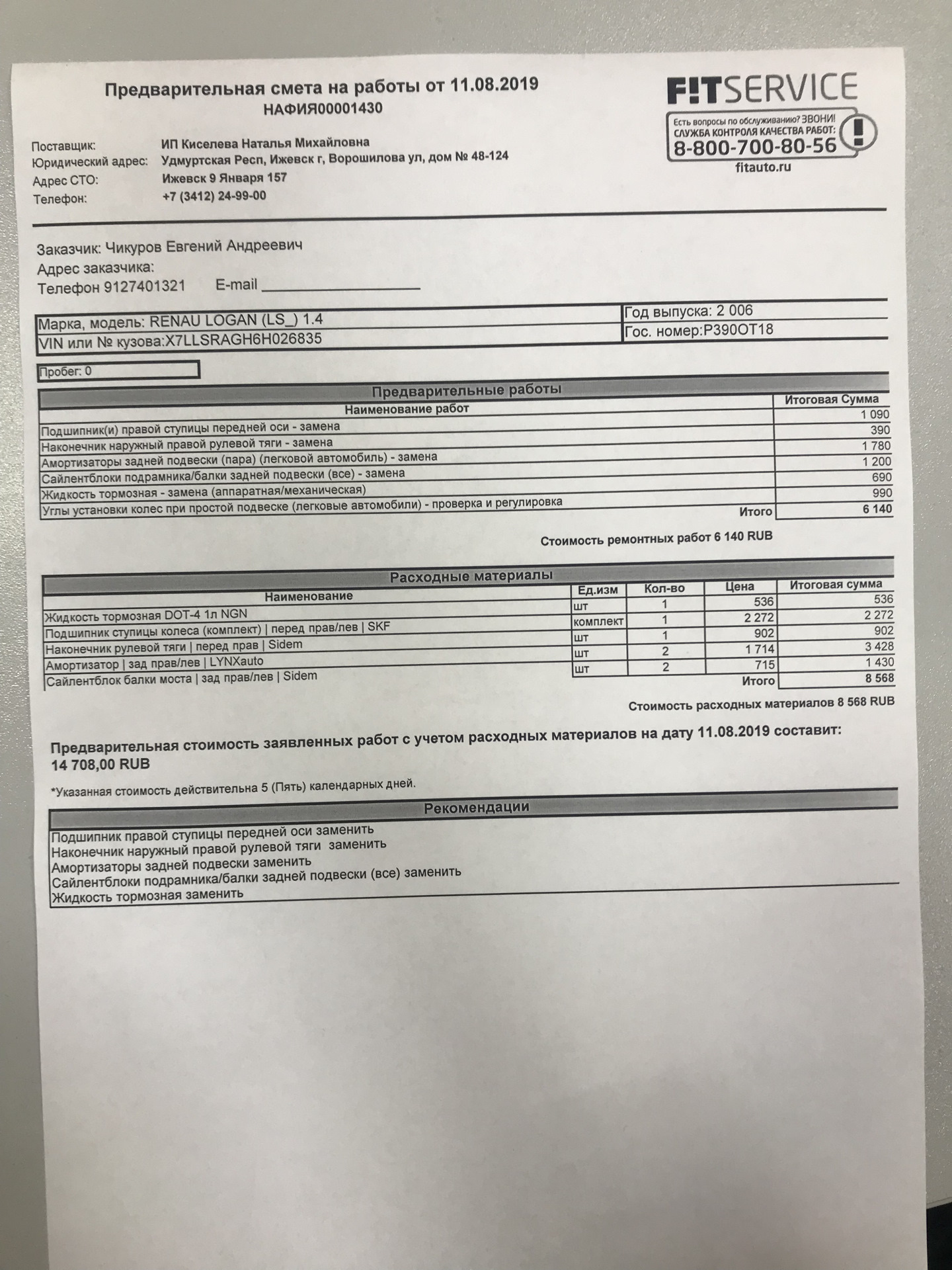 Предварительная смета на работы от 11.08.2019
НАФИЯ00001430

F!TSERVICE
Есть вопросы по обслуживанию? ЗВОНИ!
СЛУЖБА КОНТРОЛЯ КАЧЕСТВА РАБОТ:
8-800-700-80-56
fitauto.ru

Поставщик: ИП Киселева Наталья Михайловна
Юридический адрес: Удмуртская Респ, Ижевск г, Ворошилова ул, дом № 48-124
Адрес СТО: Ижевск 9 Января 157
Телефон: +7 (3412) 24-99-00

Заказчик: Чикуров Евгений Андреевич
Адрес заказчика:
Телефон 9127401321 E-mail ____________________

| Марка, модель: RENAU LOGAN (LS_) 1.4 | Год выпуска: 2 006 |
|---|---|
| VIN или № кузова:X7LLSRAGH6H026835 | Гос. номер:Р390ОТ18 |

Пробег: 0

Предварительные работы

| Наименование работ | Итоговая Сумма |
|---|---|
| Подшипник(и) правой ступицы передней оси - замена | 1 090 |
| Наконечник наружный правой рулевой тяги - замена | 390 |
| Амортизаторы задней подвески (пара) (легковой автомобиль) - замена | 1 780 |
| Сайлентблоки подрамника/балки задней подвески (все) - замена | 1 200 |
| Жидкость тормозная - замена (аппаратная/механическая) | 690 |
| Углы установки колес при простой подвеске (легковые автомобили) - проверка и регулировка | 990 |
| Итого | 6 140 |

Стоимость ремонтных работ 6 140 RUB

Расходные материалы

| Наименование | Ед.изм | Кол-во | Цена | Итоговая сумма |
|---|---|---|---|---|
| Жидкость тормозная DOT-4 1л NGN | шт | 1 | 536 | 536 |
| Подшипник ступицы колеса (комплект) \| перед прав/лев \| SKF | комплект | 1 | 2 272 | 2 272 |
| Наконечник рулевой тяги \| перед прав \| Sidem | шт | 1 | 902 | 902 |
| Амортизатор \| зад прав/лев \| LYNXauto | шт | 2 | 1 714 | 3 428 |
| Сайлентблок балки моста \| зад прав/лев \| Sidem | шт | 2 | 715 | 1 430 |
| | | | Итого | 8 568 |

Стоимость расходных материалов 8 568 RUB

Предварительная стоимость заявленных работ с учетом расходных материалов на дату 11.08.2019 составит:
14 708,00 RUB

*Указанная стоимость действительна 5 (Пять) календарных дней.

Рекомендации
Подшипник правой ступицы передней оси заменить
Наконечник наружный правой рулевой тяги заменить
Амортизаторы задней подвески заменить
Сайлентблоки подрамника/балки задней подвески (все) заменить
Жидкость тормозная заменить